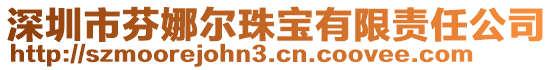 深圳市芬娜尔珠宝有限责任公司
http://szmoorejohn3.cn.coovee.com